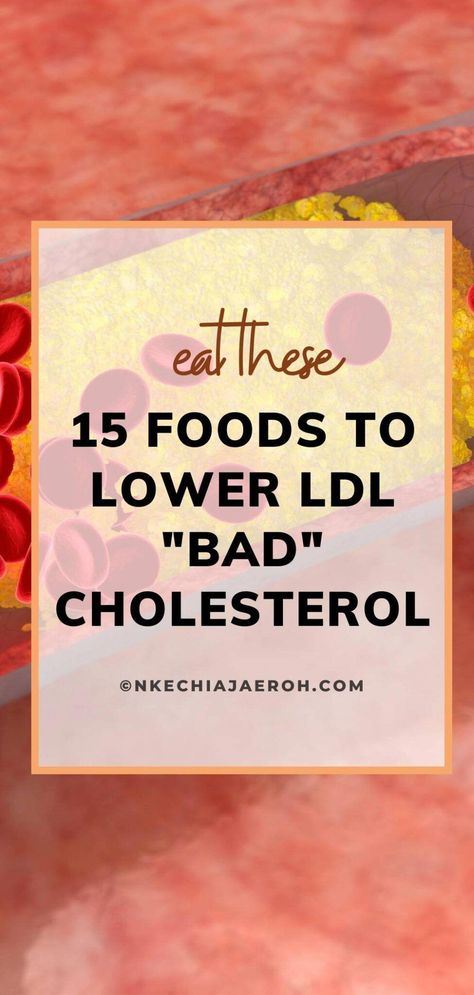 eat these

15 FOODS TO LOWER LDL "BAD" CHOLESTEROL

©NKECHIAJAEROH.COM